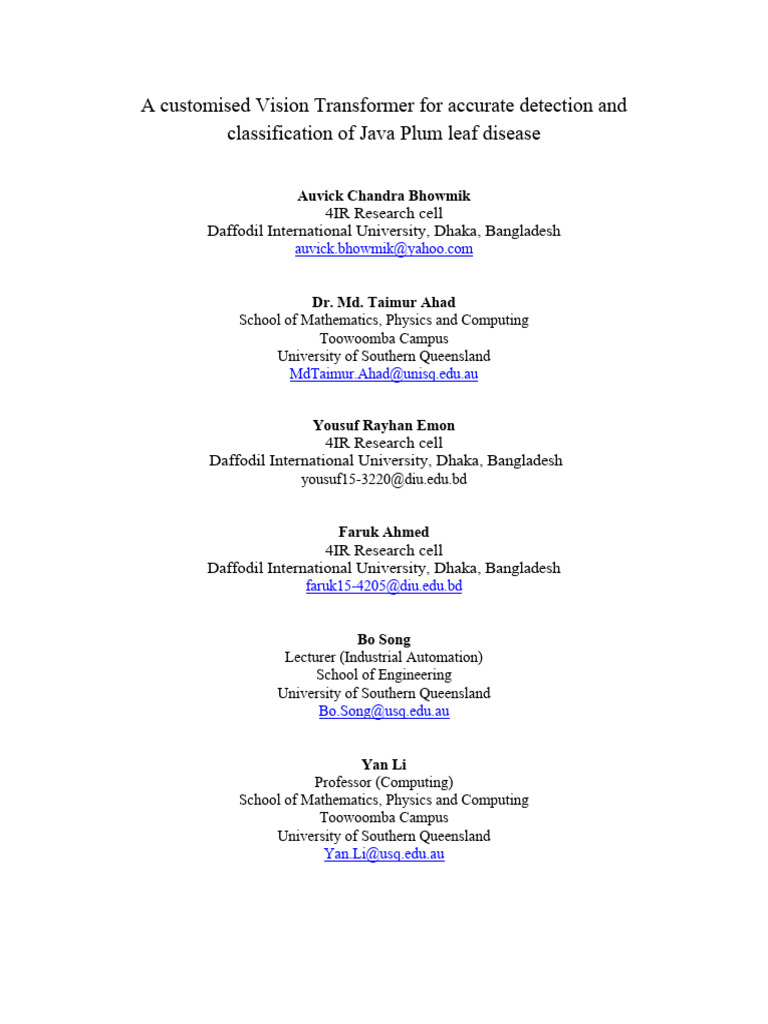 A customised Vision Transformer for accurate detection and classification of Java Plum leaf disease

Auvick Chandra Bhowmik
4IR Research cell
Daffodil International University, Dhaka, Bangladesh
auvick.bhowmik@yahoo.com

Dr. Md. Taimur Ahad
School of Mathematics, Physics and Computing
Toowoomba Campus
University of Southern Queensland
MdTaimur.Ahad@unisq.edu.au

Yousuf Rayhan Emon
4IR Research cell
Daffodil International University, Dhaka, Bangladesh
yousuf15-3220@diu.edu.bd

Faruk Ahmed
4IR Research cell
Daffodil International University, Dhaka, Bangladesh
faruk15-4205@diu.edu.bd

Bo Song
Lecturer (Industrial Automation)
School of Engineering
University of Southern Queensland
Bo.Song@usq.edu.au

Yan Li
Professor (Computing)
School of Mathematics, Physics and Computing
Toowoomba Campus
University of Southern Queensland
Yan.Li@usq.edu.au